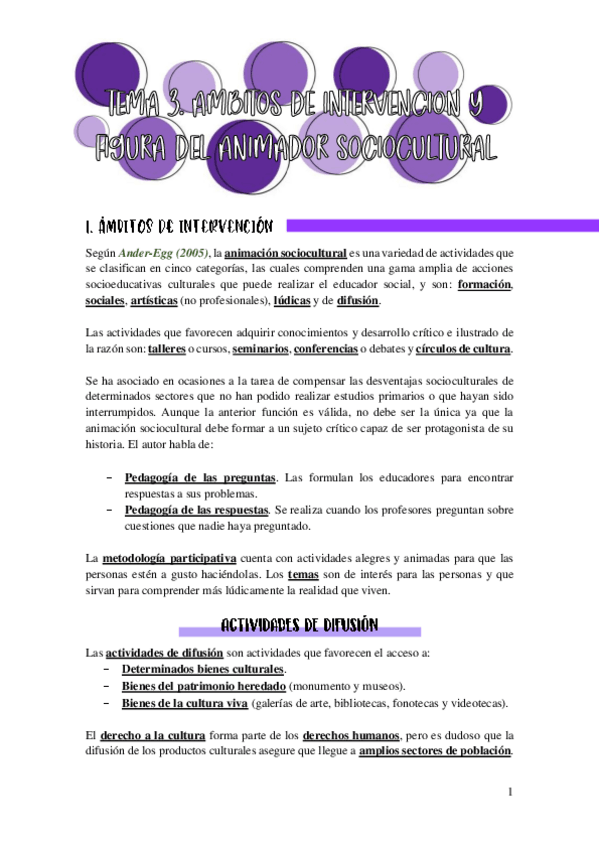 TEMA 3. AMBITOS DE INTERVENCION Y FIGURA DEL ANIMADOR SOCIOCULTURAL

1. ÁMBITOS DE INTERVENCIÓN

Según Ander-Egg (2005), la animación sociocultural es una variedad de actividades que se clasifican en cinco categorías, las cuales comprenden una gama amplia de acciones socioeducativas culturales que puede realizar el educador social, y son: formación, sociales, artísticas (no profesionales), lúdicas y de difusión.

Las actividades que favorecen adquirir conocimientos y desarrollo crítico e ilustrado de la razón son: talleres o cursos, seminarios, conferencias o debates y círculos de cultura.

Se ha asociado en ocasiones a la tarea de compensar las desventajas socioculturales de determinados sectores que no han podido realizar estudios primarios o que hayan sido interrumpidos. Aunque la anterior función es válida, no debe ser la única ya que la animación sociocultural debe formar a un sujeto crítico capaz de ser protagonista de su historia. El autor habla de:

– Pedagogía de las preguntas. Las formulan los educadores para encontrar respuestas a sus problemas.
– Pedagogía de las respuestas. Se realiza cuando los profesores preguntan sobre cuestiones que nadie haya preguntado.

La metodología participativa cuenta con actividades alegres y animadas para que las personas estén a gusto haciéndolas. Los temas son de interés para las personas y que sirvan para comprender más lúdicamente la realidad que viven.

ACTIVIDADES DE DIFUSIÓN

Las actividades de difusión son actividades que favorecen el acceso a:
– Determinados bienes culturales.
– Bienes del patrimonio heredado (monumento y museos).
– Bienes de la cultura viva (galerías de arte, bibliotecas, fonotecas y videotecas).

El derecho a la cultura forma parte de los derechos humanos, pero es dudoso que la difusión de los productos culturales asegure que llegue a amplios sectores de población.

1